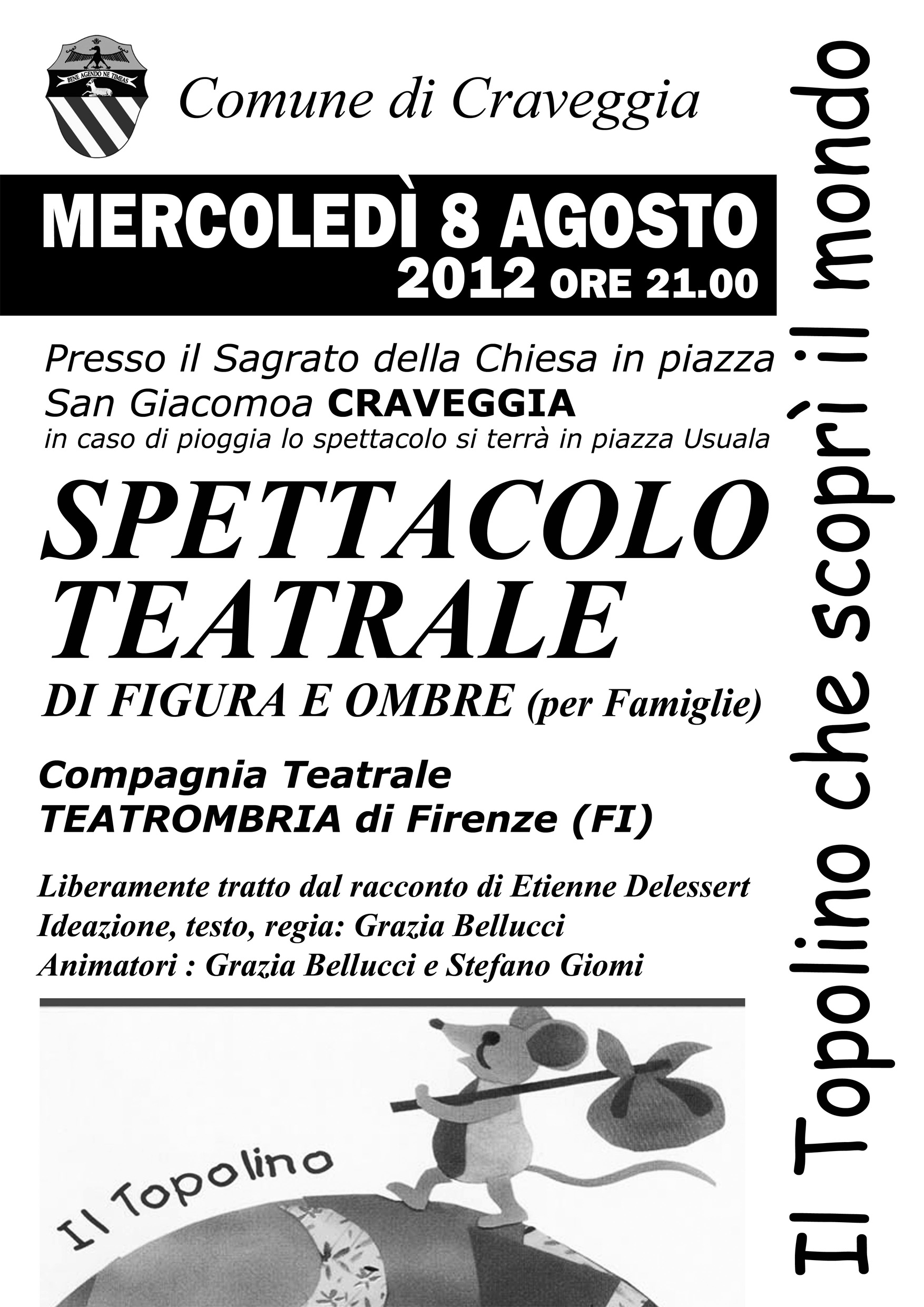 BENE AGENDO NE TIMEAS

Comune di Craveggia

MERCOLEDÌ 8 AGOSTO 2012 ORE 21.00

Presso il Sagrato della Chiesa in piazza San Giacomoa CRAVEGGIA
in caso di pioggia lo spettacolo si terrà in piazza Usuala

SPETTACOLO TEATRALE
DI FIGURA E OMBRE (per Famiglie)

Compagnia Teatrale
TEATROMBRIA di Firenze (FI)

Liberamente tratto dal racconto di Etienne Delessert
Ideazione, testo, regia: Grazia Bellucci
Animatori : Grazia Bellucci e Stefano Giomi

Il Topolino

Il Topolino che scoprì il mondo